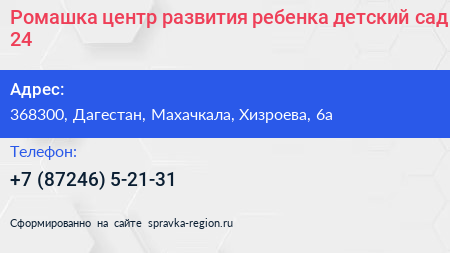 Ромашка центр развития ребенка детский сад 24

Адрес:
368300, Дагестан, Махачкала, Хизроева, 6а

Телефон:
+7 (87246) 5-21-31

Сформированно на сайте spravka-region.ru